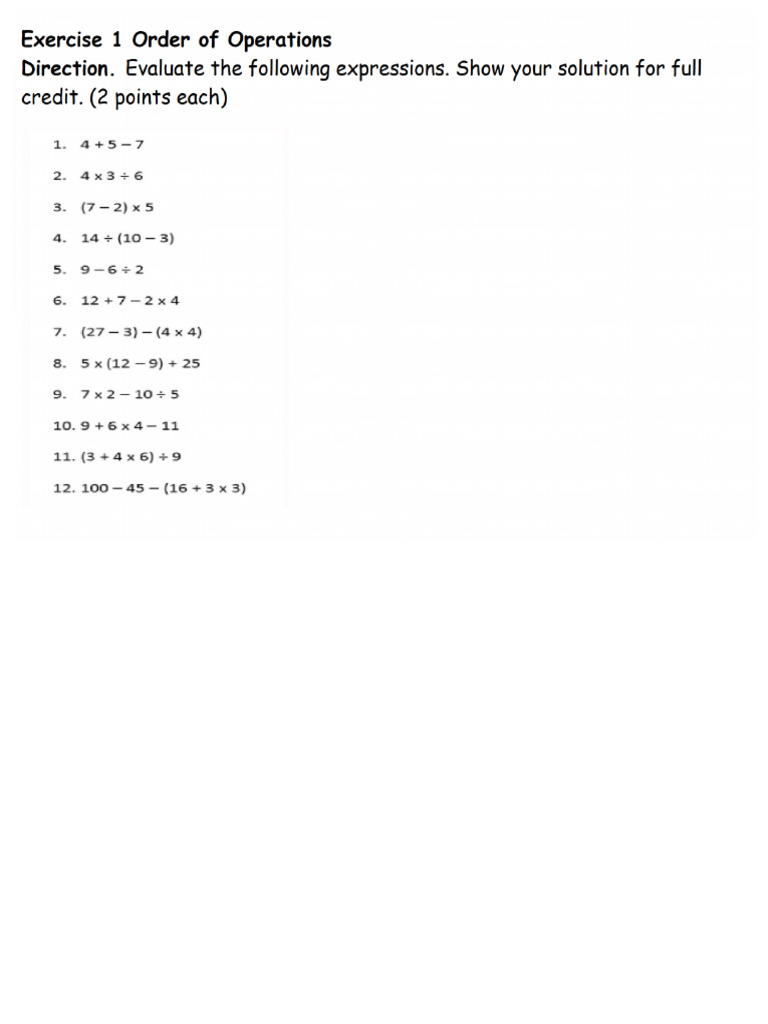 Exercise 1 Order of Operations
Direction. Evaluate the following expressions. Show your solution for full credit. (2 points each)

1. $4 + 5 - 7$
2. $4 \times 3 \div 6$
3. $(7 - 2) \times 5$
4. $14 \div (10 - 3)$
5. $9 - 6 \div 2$
6. $12 + 7 - 2 \times 4$
7. $(27 - 3) - (4 \times 4)$
8. $5 \times (12 - 9) + 25$
9. $7 \times 2 - 10 \div 5$
10. $9 + 6 \times 4 - 11$
11. $(3 + 4 \times 6) \div 9$
12. $100 - 45 - (16 + 3 \times 3)$